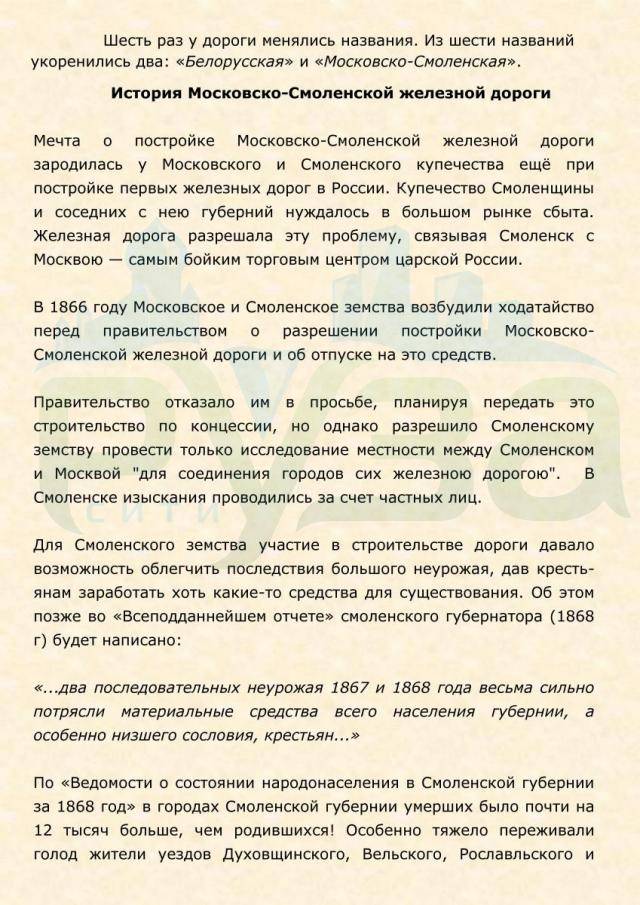 Шесть раз у дороги менялись названия. Из шести названий укоренились два: «Белорусская» и «Московско-Смоленская».

История Московско-Смоленской железной дороги

Мечта о постройке Московско-Смоленской железной дороги зародилась у Московского и Смоленского купечества ещё при постройке первых железных дорог в России. Купечество Смоленщины и соседних с нею губерний нуждалось в большом рынке сбыта. Железная дорога разрешала эту проблему, связывая Смоленск с Москвою — самым бойким торговым центром царской России.

В 1866 году Московское и Смоленское земства возбудили ходатайство перед правительством о разрешении постройки Московско-Смоленской железной дороги и об отпуске на это средств.

Правительство отказало им в просьбе, планируя передать это строительство по концессии, но однако разрешило Смоленскому земству провести только исследование местности между Смоленском и Москвой "для соединения городов сих железною дорогою". В Смоленске изыскания проводились за счет частных лиц.

Для Смоленского земства участие в строительстве дороги давало возможность облегчить последствия большого неурожая, дав крестьянам заработать хоть какие-то средства для существования. Об этом позже во «Всеподданнейшем отчете» смоленского губернатора (1868 г) будет написано:

«...два последовательных неурожая 1867 и 1868 года весьма сильно потрясли материальные средства всего населения губернии, а особенно низшего сословия, крестьян...»

По «Ведомости о состоянии народонаселения в Смоленской губернии за 1868 год» в городах Смоленской губернии умерших было почти на 12 тысяч больше, чем родившихся! Особенно тяжело переживали голод жители уездов Духовщинского, Вельского, Рославльского и